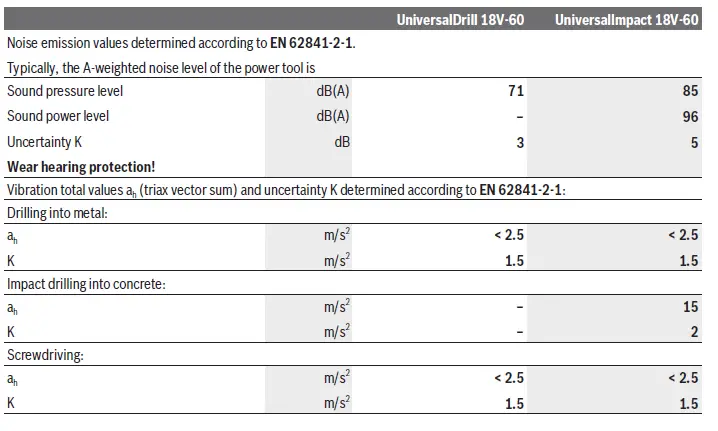 |  |  | UniversalDrill 18V-60 | UniversalImpact 18V-60 |
|---|---|---|---|
| Noise emission values determined according to **EN 62841-2-1**. | | | |
| Typically, the A-weighted noise level of the power tool is | | | |
| Sound pressure level | dB(A) | 71 | 85 |
| Sound power level | dB(A) | – | 96 |
| Uncertainty K | dB | 3 | 5 |
| **Wear hearing protection!** | | | |
| Vibration total values $a_h$ (triax vector sum) and uncertainty K determined according to **EN 62841-2-1**: | | | |
| Drilling into metal: | | | |
| $a_h$ | $m/s^2$ | < 2.5 | < 2.5 |
| K | $m/s^2$ | 1.5 | 1.5 |
| Impact drilling into concrete: | | | |
| $a_h$ | $m/s^2$ | – | 15 |
| K | $m/s^2$ | – | 2 |
| Screwdriving: | | | |
| $a_h$ | $m/s^2$ | < 2.5 | < 2.5 |
| K | $m/s^2$ | 1.5 | 1.5 |